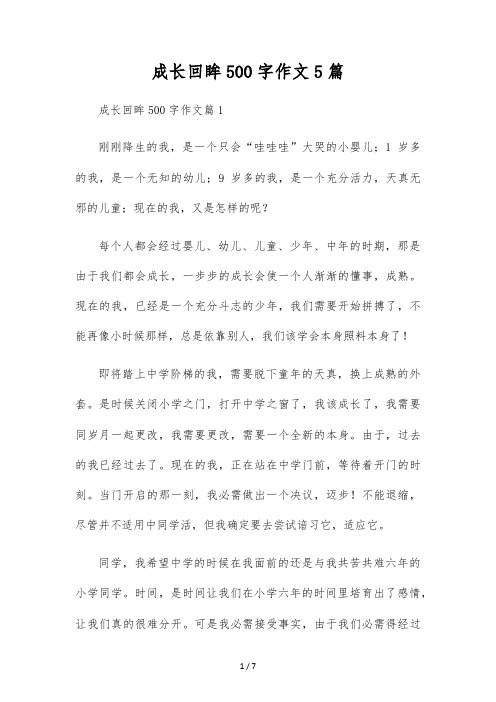 成长回眸500字作文5篇

成长回眸500字作文篇1

刚刚降生的我，是一个只会“哇哇哇”大哭的小婴儿；1岁多的我，是一个无知的幼儿；9岁多的我，是一个充分活力，天真无邪的儿童；现在的我，又是怎样的呢？

每个人都会经过婴儿、幼儿、儿童、少年、中年的时期，那是由于我们都会成长，一步步的成长会使一个人渐渐的懂事，成熟。现在的我，已经是一个充分斗志的少年，我们需要开始拼搏了，不能再像小时候那样，总是依靠别人，我们该学会本身照料本身了！

即将踏上中学阶梯的我，需要脱下童年的天真，换上成熟的外套。是时候关闭小学之门，打开中学之窗了，我该成长了，我需要同岁月一起更改，我需要更改，需要一个全新的本身。由于，过去的我已经过去了。现在的我，正在站在中学门前，等待着开门的时刻。当门开启的那一刻，我必需做出一个决议，迈步！不能退缩，尽管并不适用中同学活，但我确定要去尝试谙习它，适应它。

同学，我希望中学的时候在我面前的还是与我共苦共难六年的小学同学。时间，是时间让我们在小学六年的时间里培育出了感情，让我们真的很难分开。可是我必需接受事实，由于我们必需得经过

1 / 7